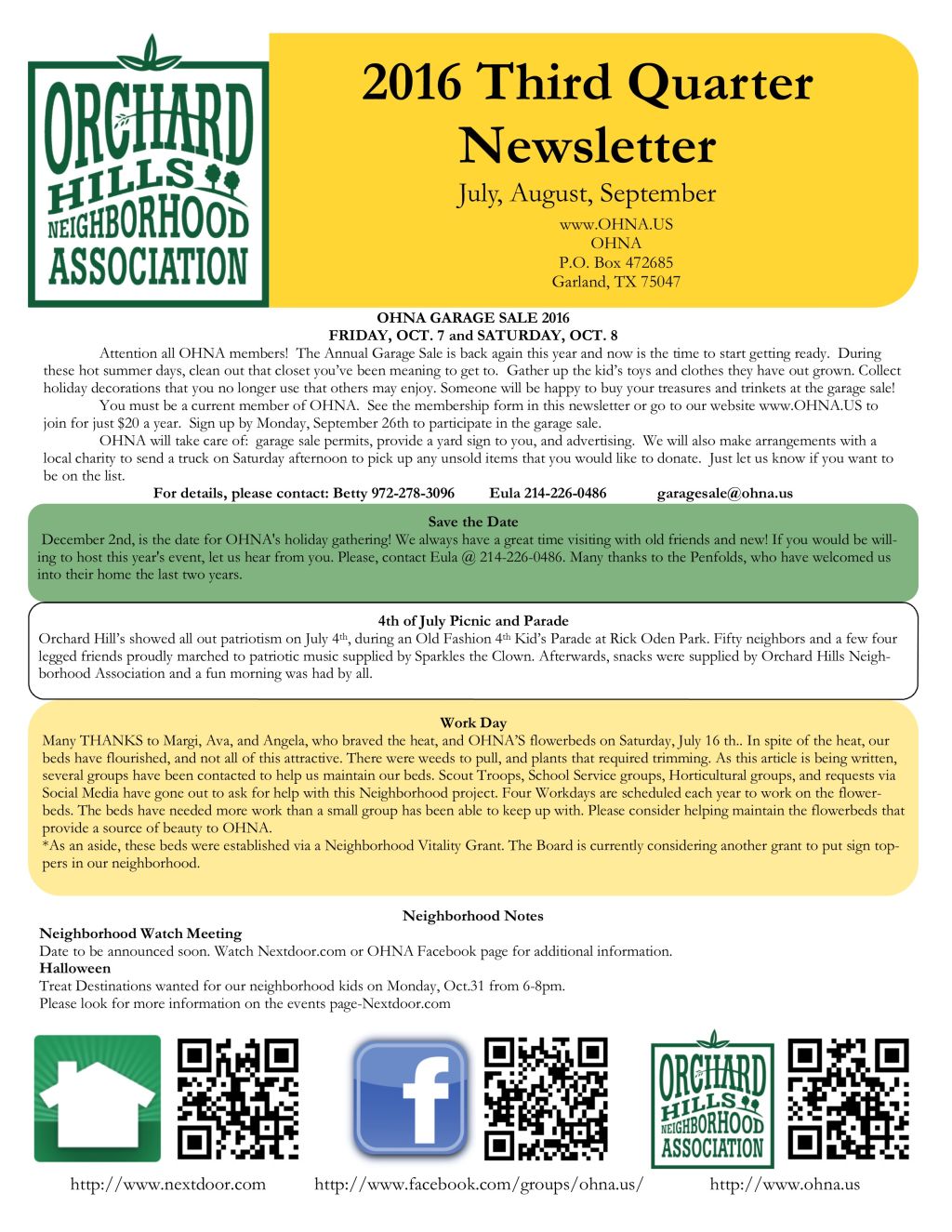 ORCHARD HILLS NEIGHBORHOOD ASSOCIATION

2016 Third Quarter Newsletter

July, August, September

www.OHNA.US
OHNA
P.O. Box 472685
Garland, TX 75047

OHNA GARAGE SALE 2016
FRIDAY, OCT. 7 and SATURDAY, OCT. 8

Attention all OHNA members! The Annual Garage Sale is back again this year and now is the time to start getting ready. During these hot summer days, clean out that closet you've been meaning to get to. Gather up the kid's toys and clothes they have out grown. Collect holiday decorations that you no longer use that others may enjoy. Someone will be happy to buy your treasures and trinkets at the garage sale!

You must be a current member of OHNA. See the membership form in this newsletter or go to our website www.OHNA.US to join for just $20 a year. Sign up by Monday, September 26th to participate in the garage sale.

OHNA will take care of: garage sale permits, provide a yard sign to you, and advertising. We will also make arrangements with a local charity to send a truck on Saturday afternoon to pick up any unsold items that you would like to donate. Just let us know if you want to be on the list.

For details, please contact: Betty 972-278-3096 Eula 214-226-0486 garagesale@ohna.us

Save the Date

December 2nd, is the date for OHNA's holiday gathering! We always have a great time visiting with old friends and new! If you would be willing to host this year's event, let us hear from you. Please, contact Eula @ 214-226-0486. Many thanks to the Penfolds, who have welcomed us into their home the last two years.

4th of July Picnic and Parade

Orchard Hill's showed all out patriotism on July 4th, during an Old Fashion 4th Kid's Parade at Rick Oden Park. Fifty neighbors and a few four legged friends proudly marched to patriotic music supplied by Sparkles the Clown. Afterwards, snacks were supplied by Orchard Hills Neighborhood Association and a fun morning was had by all.

Work Day

Many THANKS to Margi, Ava, and Angela, who braved the heat, and OHNA'S flowerbeds on Saturday, July 16 th.. In spite of the heat, our beds have flourished, and not all of this attractive. There were weeds to pull, and plants that required trimming. As this article is being written, several groups have been contacted to help us maintain our beds. Scout Troops, School Service groups, Horticultural groups, and requests via Social Media have gone out to ask for help with this Neighborhood project. Four Workdays are scheduled each year to work on the flowerbeds. The beds have needed more work than a small group has been able to keep up with. Please consider helping maintain the flowerbeds that provide a source of beauty to OHNA.
*As an aside, these beds were established via a Neighborhood Vitality Grant. The Board is currently considering another grant to put sign toppers in our neighborhood.

Neighborhood Notes

Neighborhood Watch Meeting
Date to be announced soon. Watch Nextdoor.com or OHNA Facebook page for additional information.
Halloween
Treat Destinations wanted for our neighborhood kids on Monday, Oct.31 from 6-8pm.
Please look for more information on the events page-Nextdoor.com

f

ORCHARD HILLS NEIGHBORHOOD ASSOCIATION

http://www.nextdoor.com http://www.facebook.com/groups/ohna.us/ http://www.ohna.us